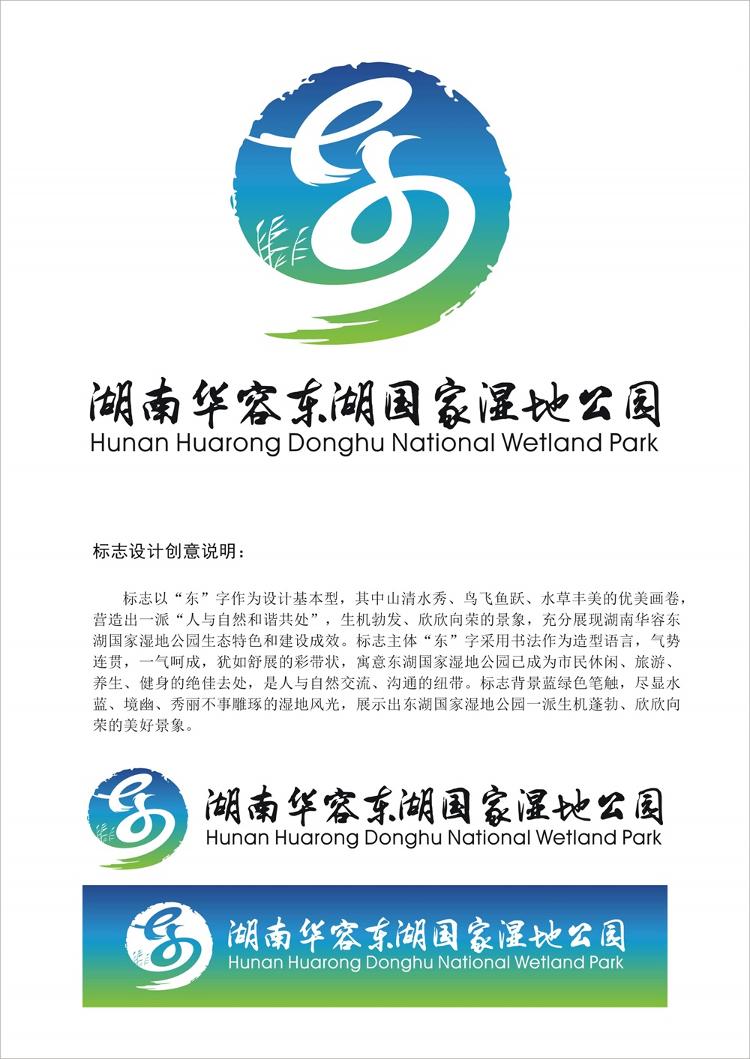 湖南华容东湖国家湿地公园
Hunan Huarong Donghu National Wetland Park

标志设计创意说明：

标志以“东”字作为设计基本型，其中山清水秀、鸟飞鱼跃、水草丰美的优美画卷，营造出一派“人与自然和谐共处”，生机勃发、欣欣向荣的景象，充分展现湖南华容东湖国家湿地公园生态特色和建设成效。标志主体“东”字采用书法作为造型语言，气势连贯，一气呵成，犹如舒展的彩带状，寓意东湖国家湿地公园已成为市民休闲、旅游、养生、健身的绝佳去处，是人与自然交流、沟通的纽带。标志背景蓝绿色笔触，尽显水蓝、境幽、秀丽不事雕琢的湿地风光，展示出东湖国家湿地公园一派生机蓬勃、欣欣向荣的美好景象。

湖南华容东湖国家湿地公园
Hunan Huarong Donghu National Wetland Park

湖南华容东湖国家湿地公园
Hunan Huarong Donghu National Wetland Park